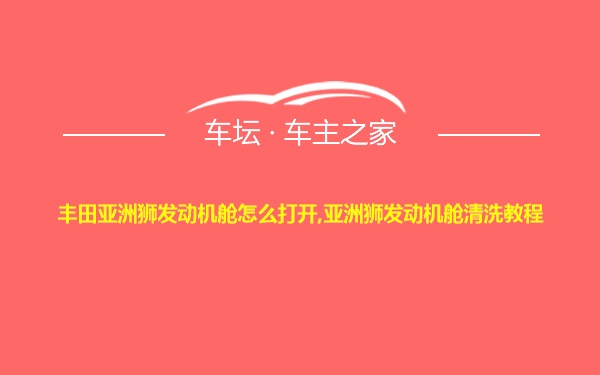 车坛 · 车主之家

丰田亚洲狮发动机舱怎么打开,亚洲狮发动机舱清洗教程